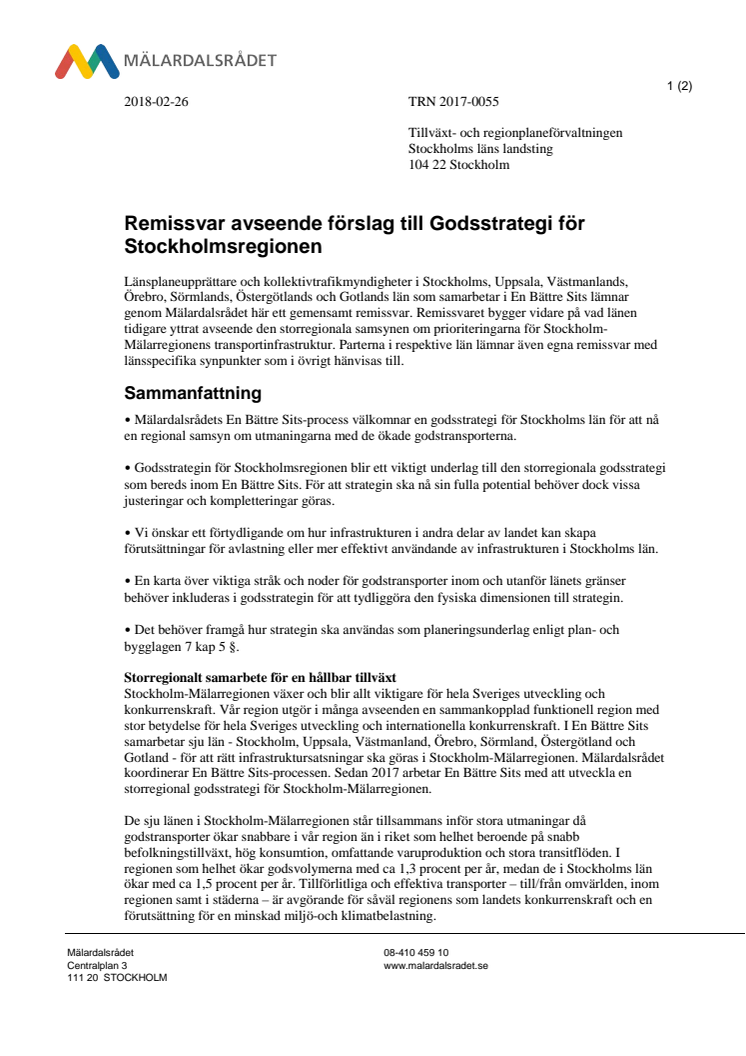 MÄLARDALSRÅDET

1 (2)

2018-02-26

TRN 2017-0055

Tillväxt- och regionplaneförvaltningen
Stockholms läns landsting
104 22 Stockholm

Remissvar avseende förslag till Godsstrategi för Stockholmsregionen

Länsplaneupprättare och kollektivtrafikmyndigheter i Stockholms, Uppsala, Västmanlands, Örebro, Sörmlands, Östergötlands och Gotlands län som samarbetar i En Bättre Sits lämnar genom Mälardalsrådet här ett gemensamt remissvar. Remissvaret bygger vidare på vad länen tidigare yttrat avseende den storregionala samsynen om prioriteringarna för Stockholm-Mälarregionens transportinfrastruktur. Parterna i respektive län lämnar även egna remissvar med länsspecifika synpunkter som i övrigt hänvisas till.

Sammanfattning

• Mälardalsrådets En Bättre Sits-process välkomnar en godsstrategi för Stockholms län för att nå en regional samsyn om utmaningarna med de ökade godstransporterna.

• Godsstrategin för Stockholmsregionen blir ett viktigt underlag till den storregionala godsstrategi som bereds inom En Bättre Sits. För att strategin ska nå sin fulla potential behöver dock vissa justeringar och kompletteringar göras.

• Vi önskar ett förtydligande om hur infrastrukturen i andra delar av landet kan skapa förutsättningar för avlastning eller mer effektivt användande av infrastrukturen i Stockholms län.

• En karta över viktiga stråk och noder för godstransporter inom och utanför länets gränser behöver inkluderas i godsstrategin för att tydliggöra den fysiska dimensionen till strategin.

• Det behöver framgå hur strategin ska användas som planeringsunderlag enligt plan- och bygglagen 7 kap 5 §.

Storregionalt samarbete för en hållbar tillväxt
Stockholm-Mälarregionen växer och blir allt viktigare för hela Sveriges utveckling och konkurrenskraft. Vår region utgör i många avseenden en sammankopplad funktionell region med stor betydelse för hela Sveriges utveckling och internationella konkurrenskraft. I En Bättre Sits samarbetar sju län - Stockholm, Uppsala, Västmanland, Örebro, Sörmland, Östergötland och Gotland - för att rätt infrastruktursatsningar ska göras i Stockholm-Mälarregionen. Mälardalsrådet koordinerar En Bättre Sits-processen. Sedan 2017 arbetar En Bättre Sits med att utveckla en storregional godsstrategi för Stockholm-Mälarregionen.

De sju länen i Stockholm-Mälarregionen står tillsammans inför stora utmaningar då godstransporter ökar snabbare i vår region än i riket som helhet beroende på snabb befolkningstillväxt, hög konsumtion, omfattande varuproduktion och stora transitflöden. I regionen som helhet ökar godsvolymerna med ca 1,3 procent per år, medan de i Stockholms län ökar med ca 1,5 procent per år. Tillförlitliga och effektiva transporter – till/från omvärlden, inom regionen samt i städerna – är avgörande för såväl regionens som landets konkurrenskraft och en förutsättning för en minskad miljö-och klimatbelastning.

Mälardalsrådet
Centralplan 3
111 20 STOCKHOLM

08-410 459 10
www.malardalsradet.se